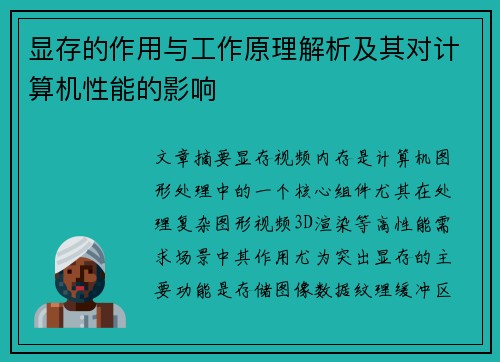 显存的作用与工作原理解析及其对计算机性能的影响

文章摘要显存视频内存是计算机图形处理中的一个核心组件尤其在处理复杂图形视频3D渲染等高性能需求场景中其作用尤为突出显存的主要功能是存储图像数据纹理缓冲区